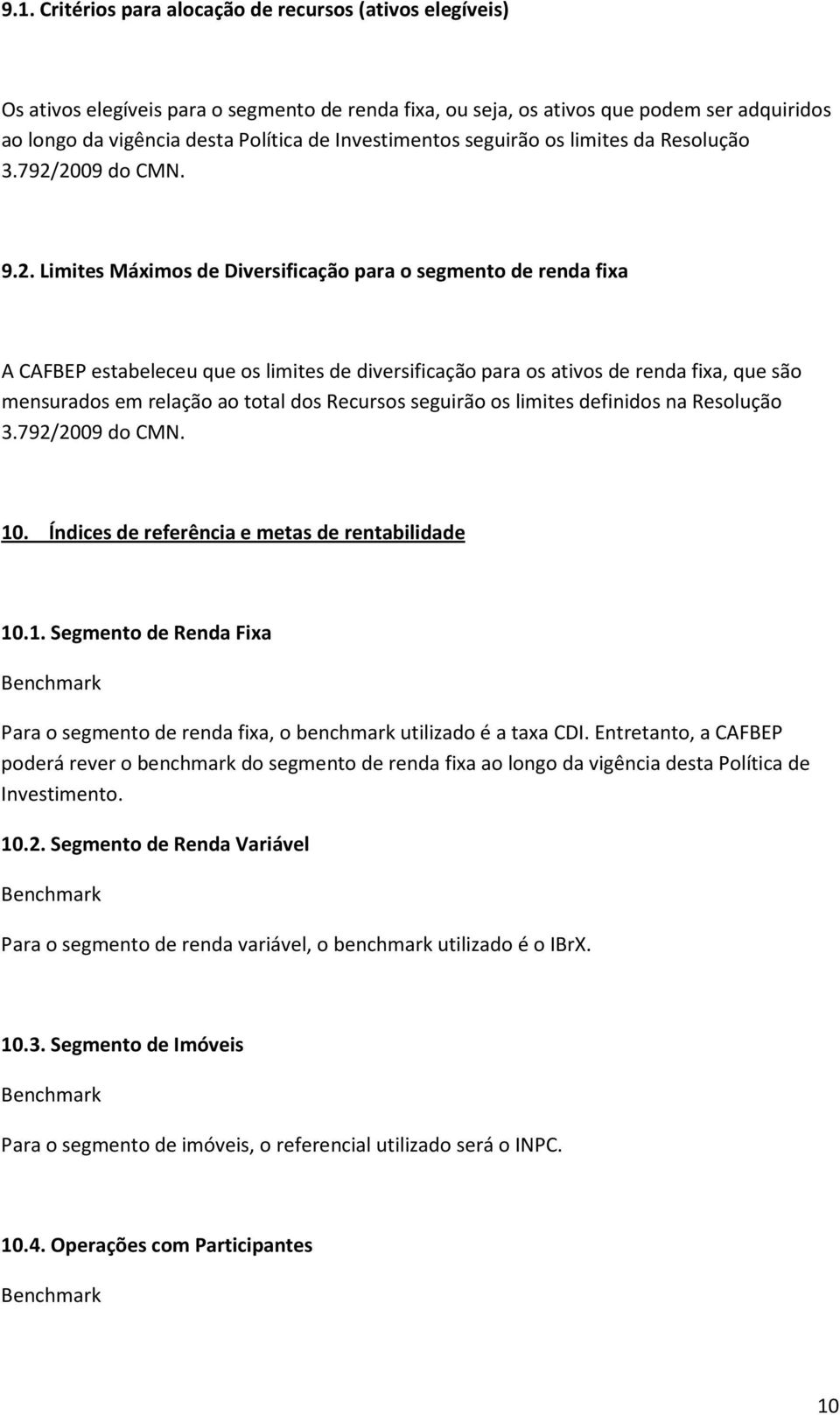 9.1. Critérios para alocação de recursos (ativos elegíveis)

Os ativos elegíveis para o segmento de renda fixa, ou seja, os ativos que podem ser adquiridos ao longo da vigência desta Política de Investimentos seguirão os limites da Resolução 3.792/2009 do CMN.

9.2. Limites Máximos de Diversificação para o segmento de renda fixa

A CAFBEP estabeleceu que os limites de diversificação para os ativos de renda fixa, que são mensurados em relação ao total dos Recursos seguirão os limites definidos na Resolução 3.792/2009 do CMN.

10. Índices de referência e metas de rentabilidade

10.1. Segmento de Renda Fixa

Benchmark

Para o segmento de renda fixa, o benchmark utilizado é a taxa CDI. Entretanto, a CAFBEP poderá rever o benchmark do segmento de renda fixa ao longo da vigência desta Política de Investimento.

10.2. Segmento de Renda Variável

Benchmark

Para o segmento de renda variável, o benchmark utilizado é o IBrX.

10.3. Segmento de Imóveis

Benchmark

Para o segmento de imóveis, o referencial utilizado será o INPC.

10.4. Operações com Participantes

Benchmark

10